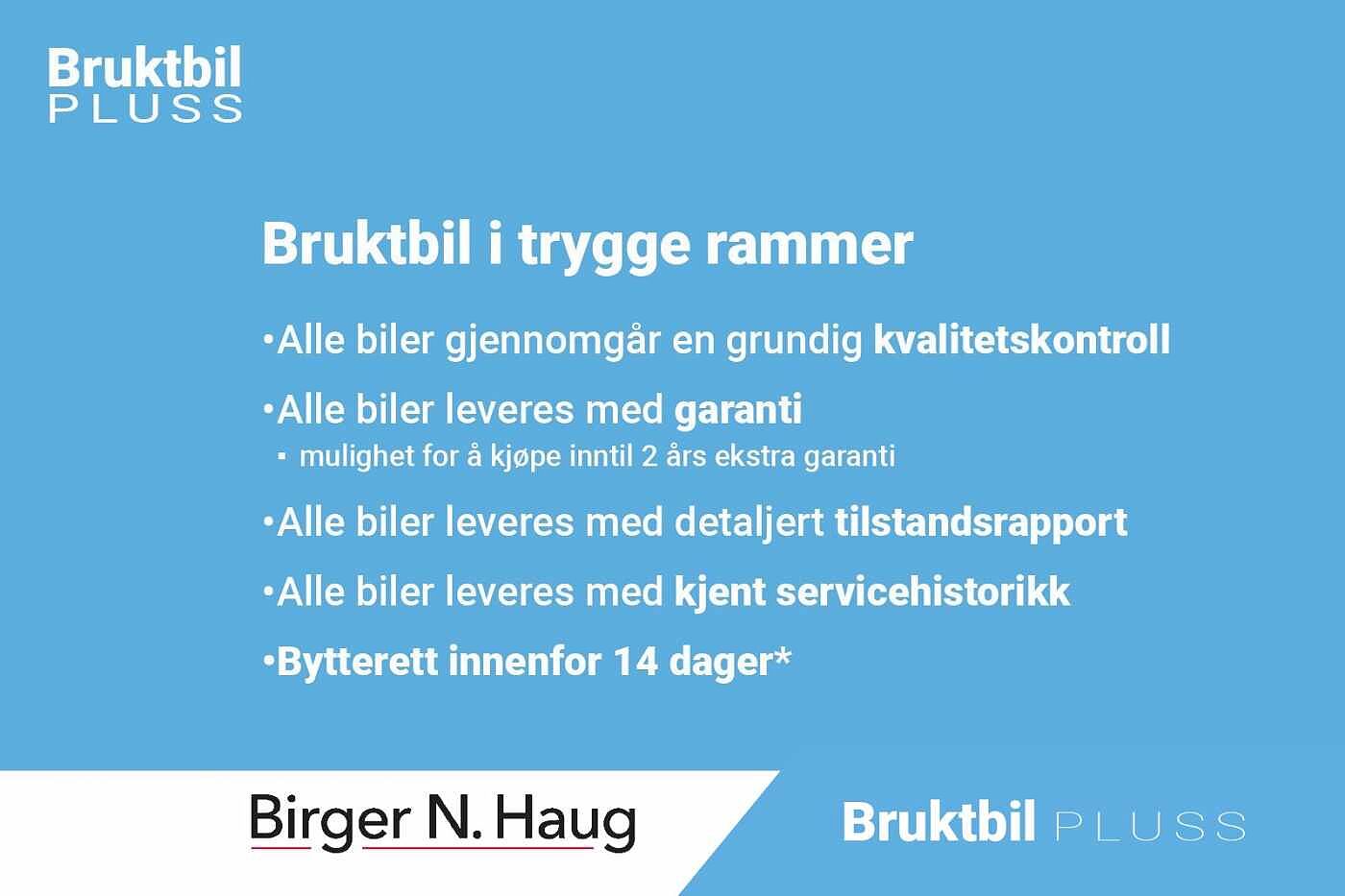 Bruktbil
PLUSS

Bruktbil i trygge rammer

• Alle biler gjennomgår en grundig kvalitetskontroll

• Alle biler leveres med garanti
• mulighet for å kjøpe inntil 2 års ekstra garanti

• Alle biler leveres med detaljert tilstandsrapport

• Alle biler leveres med kjent servicehistorikk

• Bytterett innenfor 14 dager*

Birger N. Haug

Bruktbil PLUSS